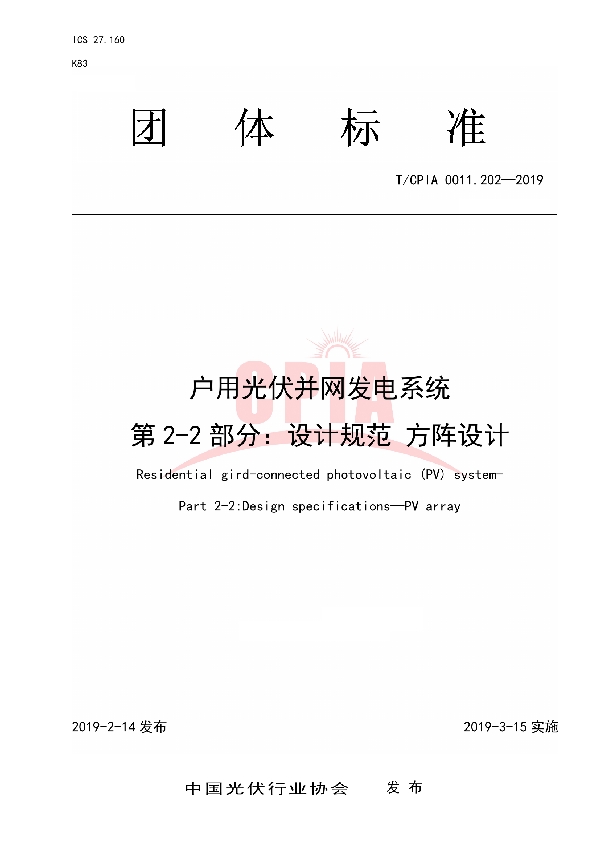 ICS 27.160

K83

团 体 标 准

T/CPIA 0011.202—2019

CPIA

户用光伏并网发电系统

第 2-2 部分：设计规范 方阵设计

Residential gird-connected photovoltaic (PV) system-

Part 2-2:Design specifications—PV array

2019-2-14 发布

2019-3-15 实施

中国光伏行业协会 发布